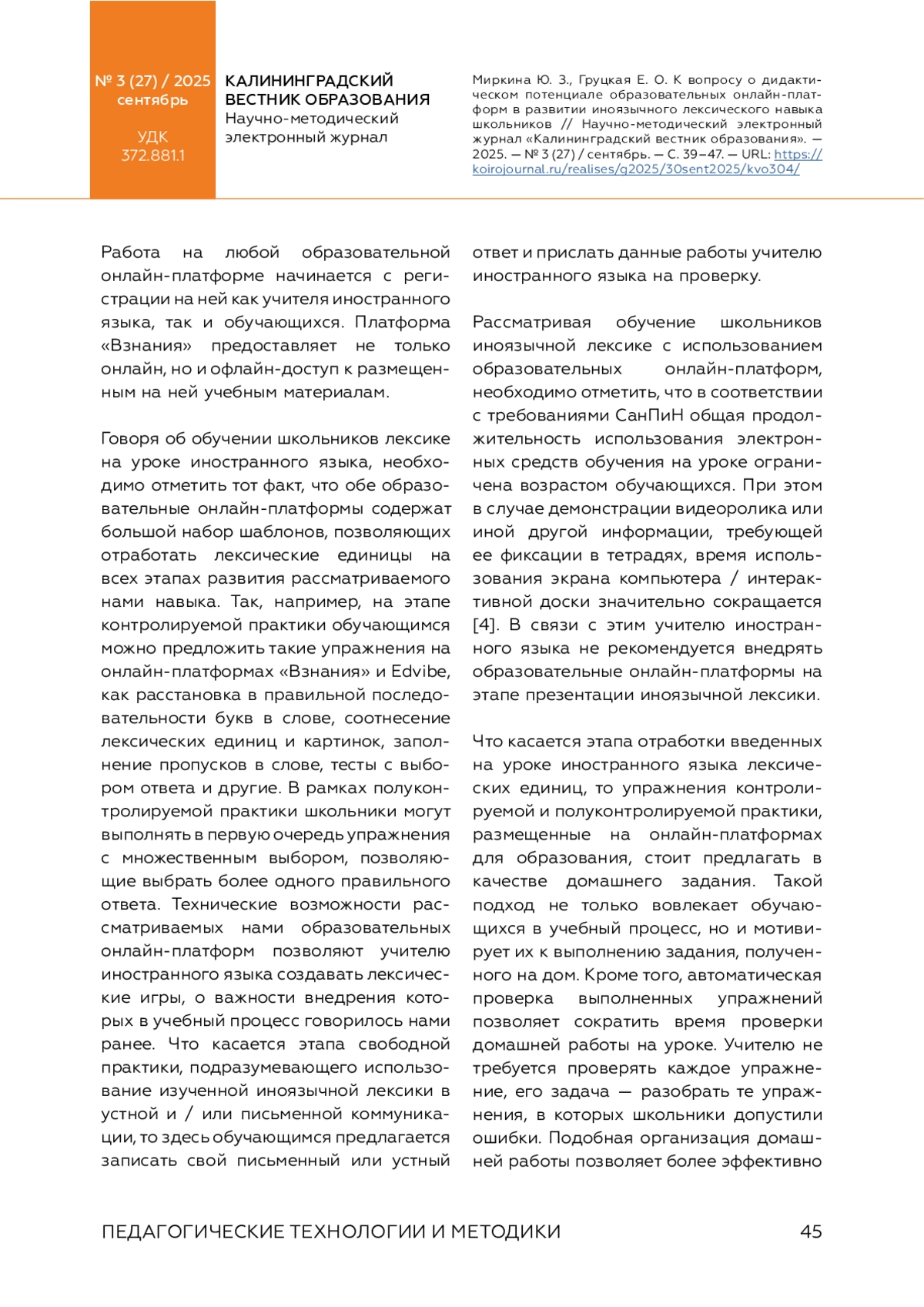 № 3 (27) / 2025
сентябрь

УДК
372.881.1

КАЛИНИНГРАДСКИЙ ВЕСТНИК ОБРАЗОВАНИЯ
Научно-методический электронный журнал

Миркина Ю. З., Груцкая Е. О. К вопросу о дидактическом потенциале образовательных онлайн-платформ в развитии иноязычного лексического навыка школьников // Научно-методический электронный журнал «Калининградский вестник образования». — 2025. — № 3 (27) / сентябрь. — С. 39–47. — URL: https://koirojournal.ru/realises/g2025/30sent2025/kvo304/

Работа на любой образовательной онлайн-платформе начинается с регистрации на ней как учителя иностранного языка, так и обучающихся. Платформа «Взнания» предоставляет не только онлайн, но и офлайн-доступ к размещенным на ней учебным материалам.

Говоря об обучении школьников лексике на уроке иностранного языка, необходимо отметить тот факт, что обе образовательные онлайн-платформы содержат большой набор шаблонов, позволяющих отработать лексические единицы на всех этапах развития рассматриваемого нами навыка. Так, например, на этапе контролируемой практики обучающимся можно предложить такие упражнения на онлайн-платформах «Взнания» и Edvibe, как расстановка в правильной последовательности букв в слове, соотнесение лексических единиц и картинок, заполнение пропусков в слове, тесты с выбором ответа и другие. В рамках полуконтролируемой практики школьники могут выполнять в первую очередь упражнения с множественным выбором, позволяющие выбрать более одного правильного ответа. Технические возможности рассматриваемых нами образовательных онлайн-платформ позволяют учителю иностранного языка создавать лексические игры, о важности внедрения которых в учебный процесс говорилось нами ранее. Что касается этапа свободной практики, подразумевающего использование изученной иноязычной лексики в устной и / или письменной коммуникации, то здесь обучающимся предлагается записать свой письменный или устный ответ и прислать данные работы учителю иностранного языка на проверку.

Рассматривая обучение школьников иноязычной лексике с использованием образовательных онлайн-платформ, необходимо отметить, что в соответствии с требованиями СанПиН общая продолжительность использования электронных средств обучения на уроке ограничена возрастом обучающихся. При этом в случае демонстрации видеоролика или иной другой информации, требующей ее фиксации в тетрадях, время использования экрана компьютера / интерактивной доски значительно сокращается [4]. В связи с этим учителю иностранного языка не рекомендуется внедрять образовательные онлайн-платформы на этапе презентации иноязычной лексики.

Что касается этапа отработки введенных на уроке иностранного языка лексических единиц, то упражнения контролируемой и полуконтролируемой практики, размещенные на онлайн-платформах для образования, стоит предлагать в качестве домашнего задания. Такой подход не только вовлекает обучающихся в учебный процесс, но и мотивирует их к выполнению задания, полученного на дом. Кроме того, автоматическая проверка выполненных упражнений позволяет сократить время проверки домашней работы на уроке. Учителю не требуется проверять каждое упражнение, его задача — разобрать те упражнения, в которых школьники допустили ошибки. Подобная организация домашней работы позволяет более эффективно

ПЕДАГОГИЧЕСКИЕ ТЕХНОЛОГИИ И МЕТОДИКИ

45